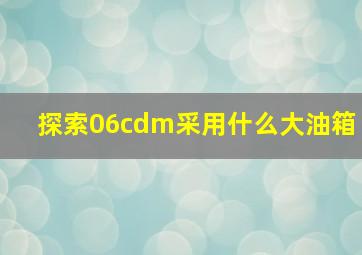 探索06cdm采用什么大油箱